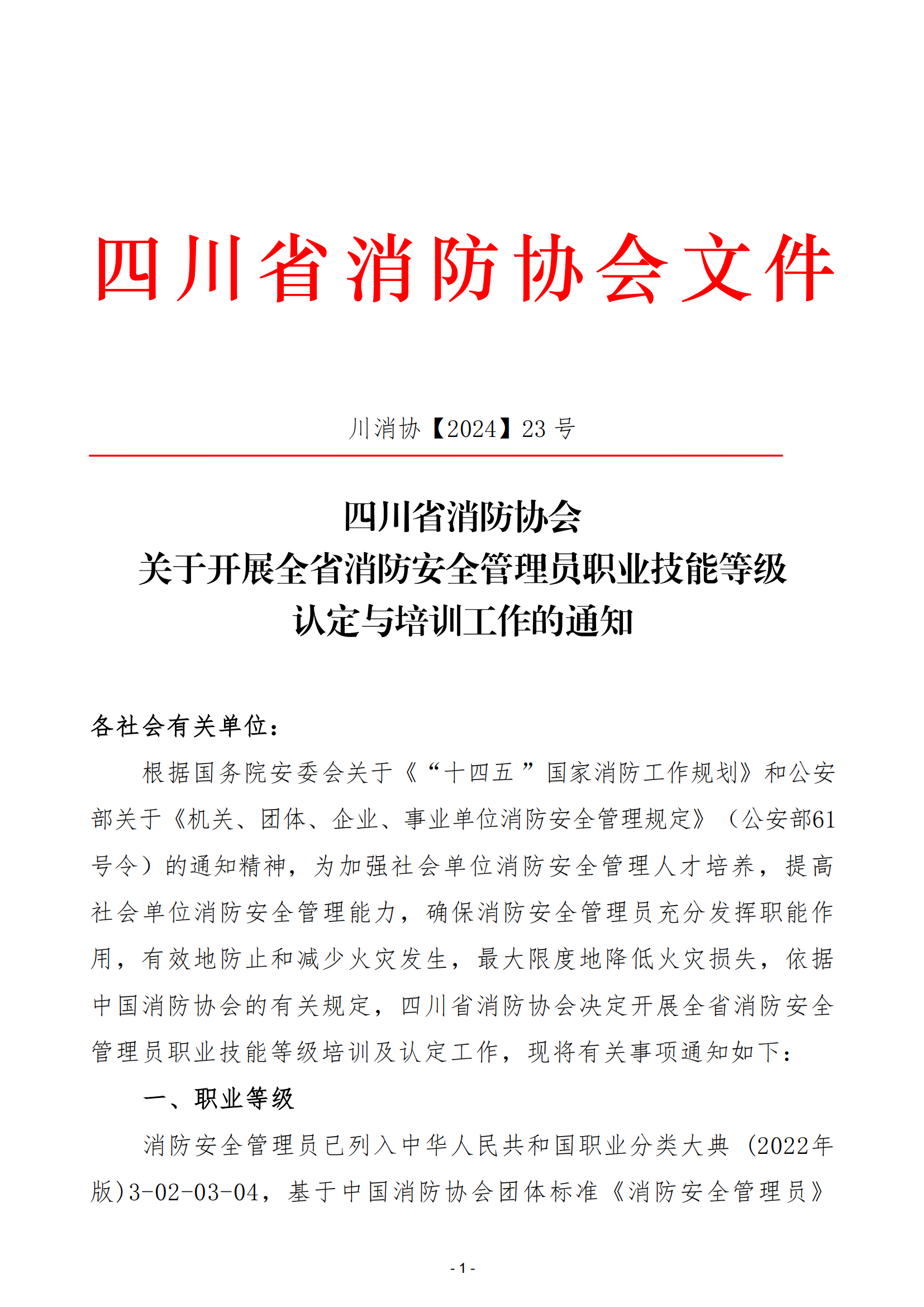 四川省消防协会文件

川消协【2024】23 号

四川省消防协会
关于开展全省消防安全管理员职业技能等级
认定与培训工作的通知

各社会有关单位：

根据国务院安委会关于《“十四五”国家消防工作规划》和公安部关于《机关、团体、企业、事业单位消防安全管理规定》（公安部61号令）的通知精神，为加强社会单位消防安全管理人才培养，提高社会单位消防安全管理能力，确保消防安全管理员充分发挥职能作用，有效地防止和减少火灾发生，最大限度地降低火灾损失，依据中国消防协会的有关规定，四川省消防协会决定开展全省消防安全管理员职业技能等级培训及认定工作，现将有关事项通知如下：

一、职业等级

消防安全管理员已列入中华人民共和国职业分类大典（2022年版)3-02-03-04，基于中国消防协会团体标准《消防安全管理员》

- 1 -